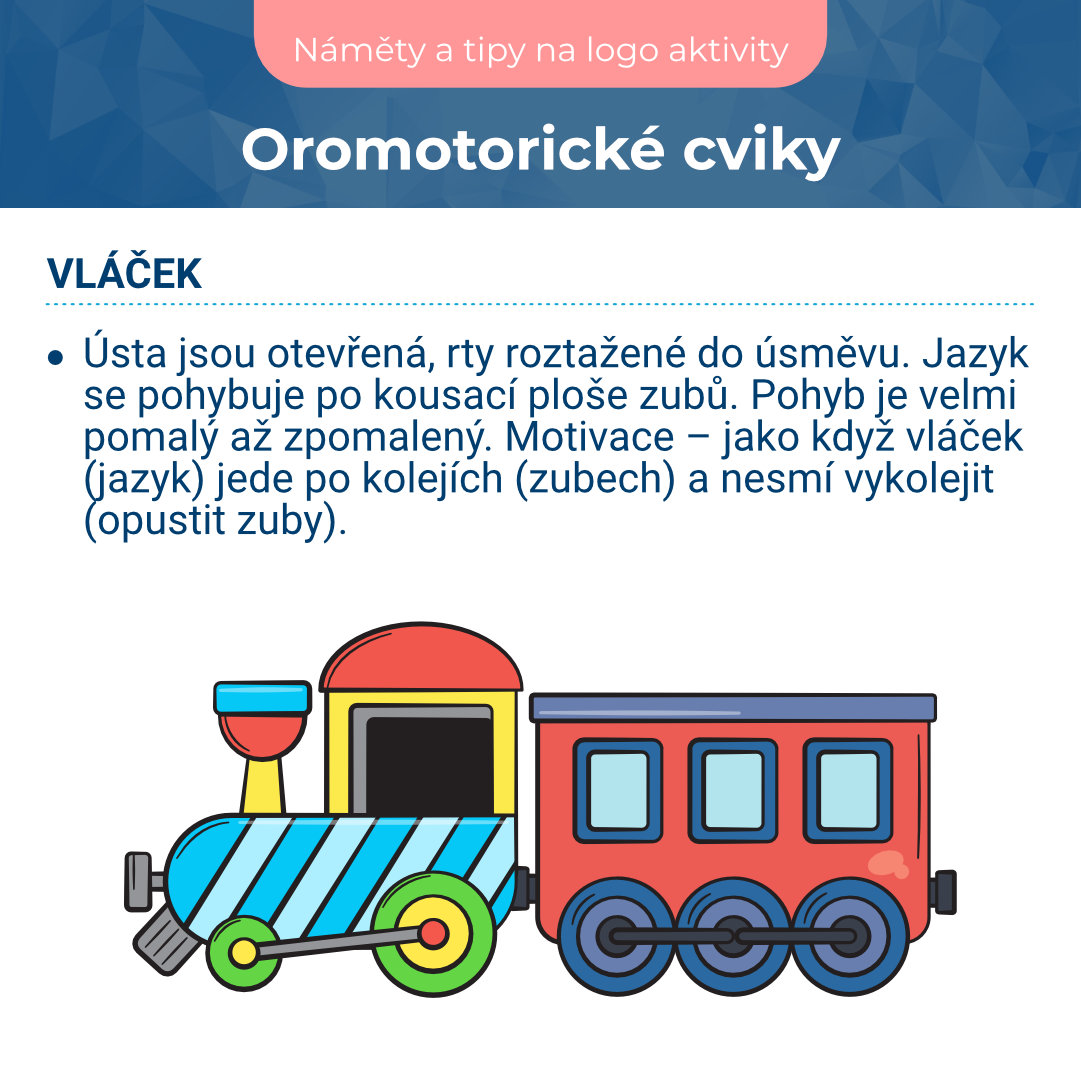 Náměty a tipy na logo aktivity

Oromotorické cviky

VLÁČEK

• Ústa jsou otevřená, rty roztažené do úsměvu. Jazyk se pohybuje po kousací ploše zubů. Pohyb je velmi pomalý až zpomalený. Motivace – jako když vláček (jazyk) jede po kolejích (zubech) a nesmí vykolejit (opustit zuby).